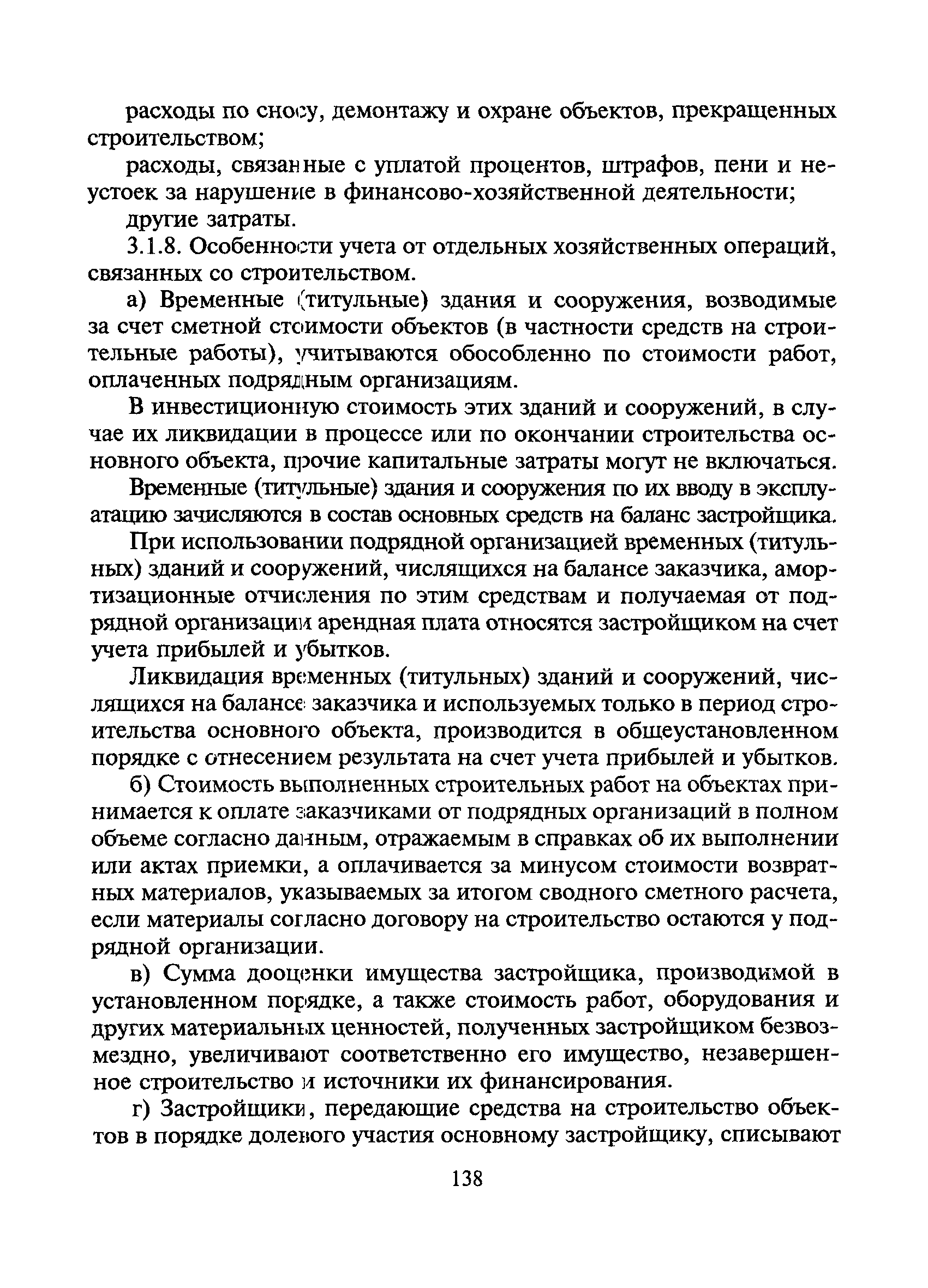 расходы по сносу, демонтажу и охране объектов, прекращенных строительством;

расходы, связанные с уплатой процентов, штрафов, пени и неустоек за нарушение в финансово-хозяйственной деятельности;

другие затраты.

3.1.8. Особенности учета от отдельных хозяйственных операций, связанных со строительством.

а) Временные (титульные) здания и сооружения, возводимые за счет сметной стоимости объектов (в частности средств на строительные работы), учитываются обособленно по стоимости работ, оплаченных подрядным организациям.

В инвестиционную стоимость этих зданий и сооружений, в случае их ликвидации в процессе или по окончании строительства основного объекта, прочие капитальные затраты могут не включаться.

Временные (титульные) здания и сооружения по их вводу в эксплуатацию зачисляются в состав основных средств на баланс застройщика.

При использовании подрядной организацией временных (титульных) зданий и сооружений, числящихся на балансе заказчика, амортизационные отчисления по этим средствам и получаемая от подрядной организации арендная плата относятся застройщиком на счет учета прибылей и убытков.

Ликвидация временных (титульных) зданий и сооружений, числящихся на балансе заказчика и используемых только в период строительства основного объекта, производится в общеустановленном порядке с отнесением результата на счет учета прибылей и убытков.

б) Стоимость выполненных строительных работ на объектах принимается к оплате заказчиками от подрядных организаций в полном объеме согласно данным, отражаемым в справках об их выполнении или актах приемки, а оплачивается за минусом стоимости возвратных материалов, указываемых за итогом сводного сметного расчета, если материалы согласно договору на строительство остаются у подрядной организации.

в) Сумма дооценки имущества застройщика, производимой в установленном порядке, а также стоимость работ, оборудования и других материальных ценностей, полученных застройщиком безвозмездно, увеличивают соответственно его имущество, незавершенное строительство и источники их финансирования.

г) Застройщики, передающие средства на строительство объектов в порядке долевого участия основному застройщику, списывают

138